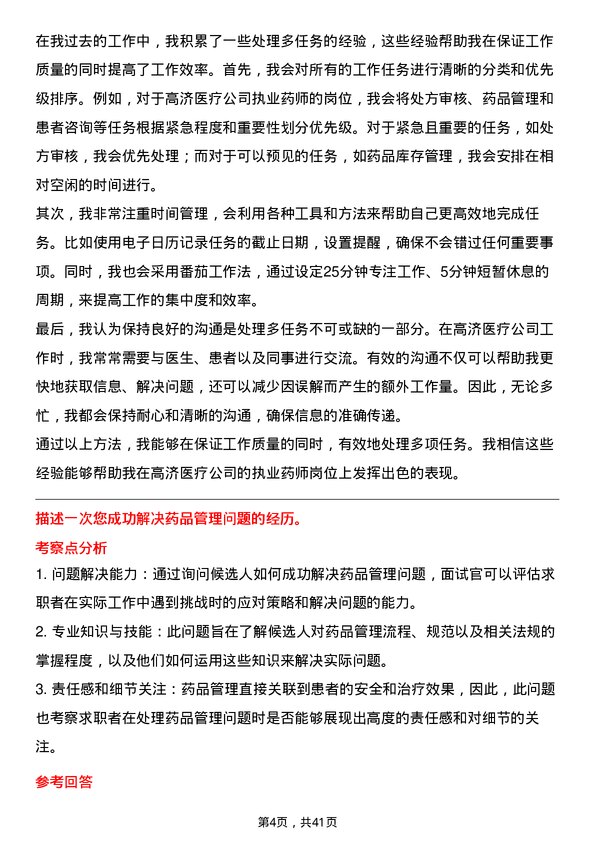 在我过去的工作中，我积累了一些处理多任务的经验，这些经验帮助我在保证工作质量的同时提高了工作效率。首先，我会对所有的工作任务进行清晰的分类和优先级排序。例如，对于高济医疗公司执业药师的岗位，我会将处方审核、药品管理和患者咨询等任务根据紧急程度和重要性划分优先级。对于紧急且重要的任务，如处方审核，我会优先处理；而对于可以预见的任务，如药品库存管理，我会安排在相对空闲的时间进行。

其次，我非常注重时间管理，会利用各种工具和方法来帮助自己更高效地完成任务。比如使用电子日历记录任务的截止日期，设置提醒，确保不会错过任何重要事项。同时，我也会采用番茄工作法，通过设定25分钟专注工作、5分钟短暂休息的周期，来提高工作的集中度和效率。

最后，我认为保持良好的沟通是处理多任务不可或缺的一部分。在高济医疗公司工作时，我常常需要与医生、患者以及同事进行交流。有效的沟通不仅可以帮助我更快地获取信息、解决问题，还可以减少因误解而产生的额外工作量。因此，无论多忙，我都会保持耐心和清晰的沟通，确保信息的准确传递。

通过以上方法，我能够在保证工作质量的同时，有效地处理多项任务。我相信这些经验能够帮助我在高济医疗公司的执业药师岗位上发挥出色的表现。

描述一次您成功解决药品管理问题的经历。

考察点分析

1. 问题解决能力：通过询问候选人如何成功解决药品管理问题，面试官可以评估求职者在实际工作中遇到挑战时的应对策略和解决问题的能力。

2. 专业知识与技能：此问题旨在了解候选人对药品管理流程、规范以及相关法规的掌握程度，以及他们如何运用这些知识来解决实际问题。

3. 责任感和细节关注：药品管理直接关联到患者的安全和治疗效果，因此，此问题也考察求职者在处理药品管理问题时是否能够展现出高度的责任感和对细节的关注。

参考回答

第4页，共41页